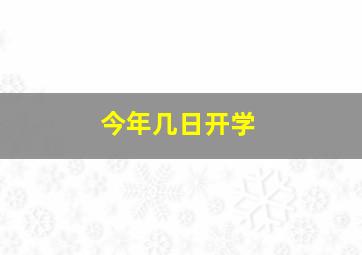 今年几日开学